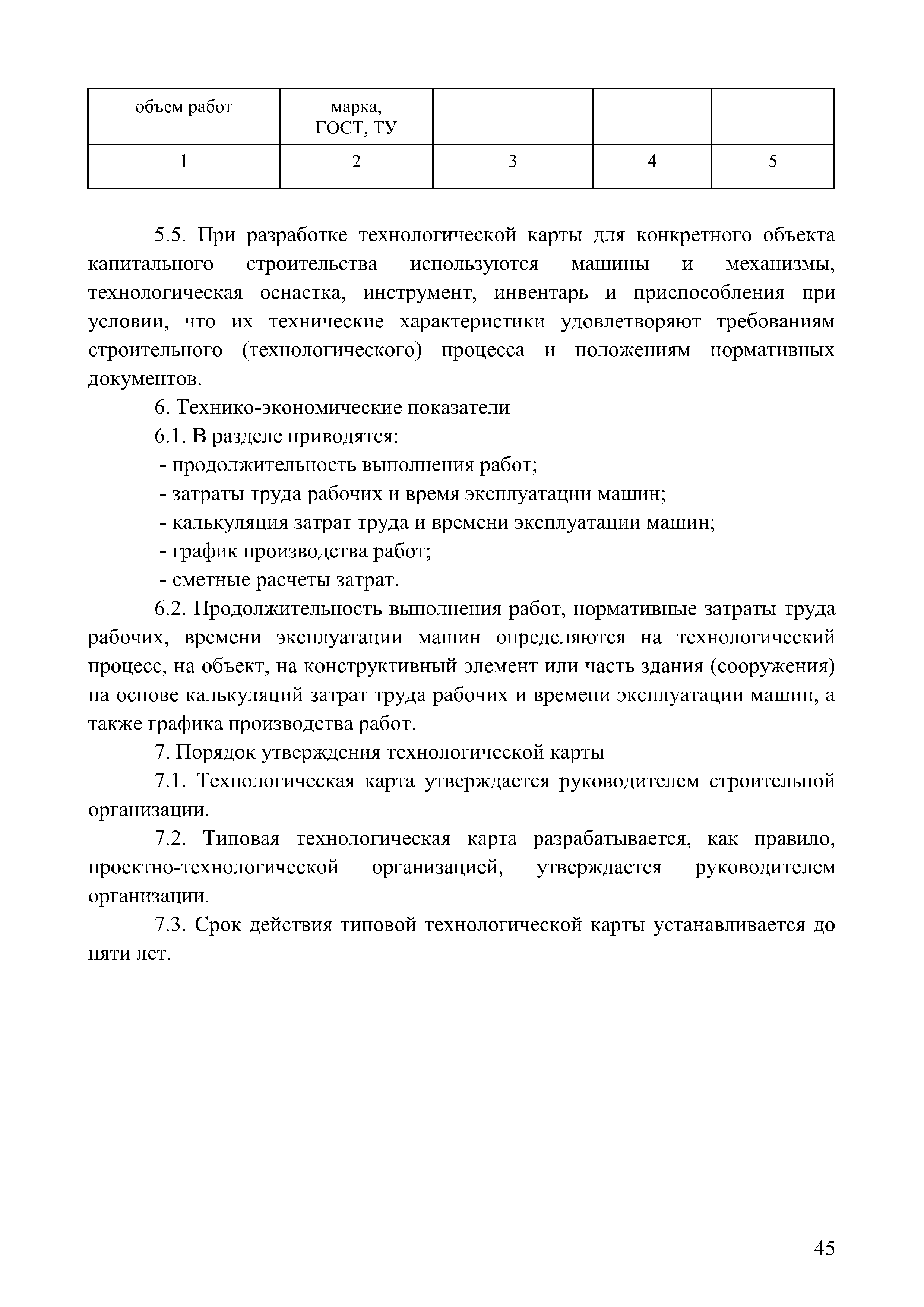 | объем работ | марка, ГОСТ, ТУ | | | |
|---|---|---|---|---|
| 1 | 2 | 3 | 4 | 5 |

5.5. При разработке технологической карты для конкретного объекта капитального строительства используются машины и механизмы, технологическая оснастка, инструмент, инвентарь и приспособления при условии, что их технические характеристики удовлетворяют требованиям строительного (технологического) процесса и положениям нормативных документов.

6. Технико-экономические показатели

6.1. В разделе приводятся:

- продолжительность выполнения работ;

- затраты труда рабочих и время эксплуатации машин;

- калькуляция затрат труда и времени эксплуатации машин;

- график производства работ;

- сметные расчеты затрат.

6.2. Продолжительность выполнения работ, нормативные затраты труда рабочих, времени эксплуатации машин определяются на технологический процесс, на объект, на конструктивный элемент или часть здания (сооружения) на основе калькуляций затрат труда рабочих и времени эксплуатации машин, а также графика производства работ.

7. Порядок утверждения технологической карты

7.1. Технологическая карта утверждается руководителем строительной организации.

7.2. Типовая технологическая карта разрабатывается, как правило, проектно-технологической организацией, утверждается руководителем организации.

7.3. Срок действия типовой технологической карты устанавливается до пяти лет.

45